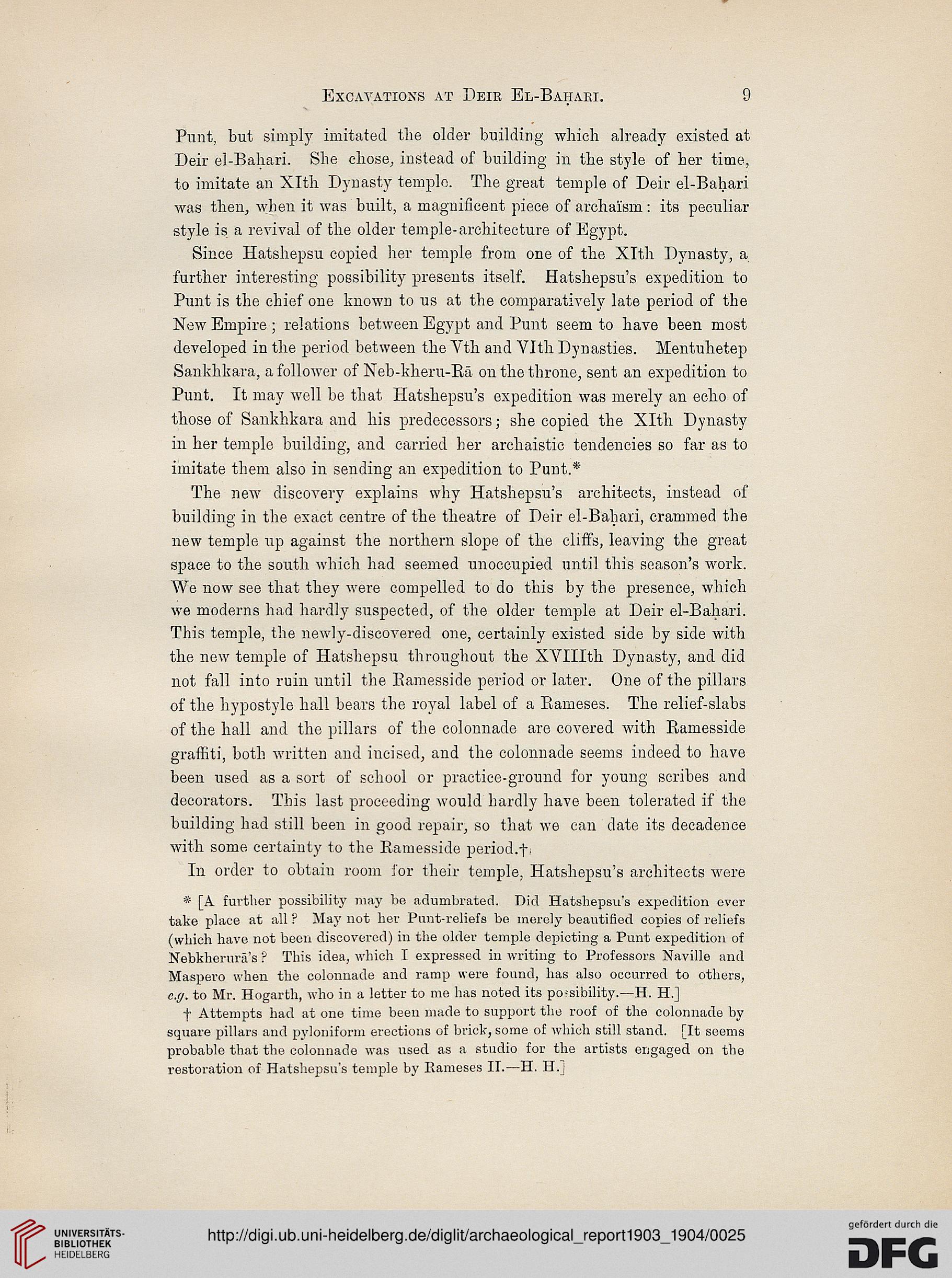 Excavations at Deir El-Baḥari. 9

Punt, but simply imitated the older building which already existed at Deir el-Baḥari. She chose, instead of building in the style of her time, to imitate an XIth Dynasty temple. The great temple of Deir el-Baḥari was then, when it was built, a magnificent piece of archaïsm: its peculiar style is a revival of the older temple-architecture of Egypt.

Since Hatshepsu copied her temple from one of the XIth Dynasty, a further interesting possibility presents itself. Hatshepsu's expedition to Punt is the chief one known to us at the comparatively late period of the New Empire; relations between Egypt and Punt seem to have been most developed in the period between the Vth and VIth Dynasties. Mentuhetep Sankhkara, a follower of Neb-kheru-Rā on the throne, sent an expedition to Punt. It may well be that Hatshepsu's expedition was merely an echo of those of Sankhkara and his predecessors; she copied the XIth Dynasty in her temple building, and carried her archaistic tendencies so far as to imitate them also in sending an expedition to Punt.*

The new discovery explains why Hatshepsu's architects, instead of building in the exact centre of the theatre of Deir el-Baḥari, crammed the new temple up against the northern slope of the cliffs, leaving the great space to the south which had seemed unoccupied until this season's work. We now see that they were compelled to do this by the presence, which we moderns had hardly suspected, of the older temple at Deir el-Baḥari. This temple, the newly-discovered one, certainly existed side by side with the new temple of Hatshepsu throughout the XVIIIth Dynasty, and did not fall into ruin until the Ramesside period or later. One of the pillars of the hypostyle hall bears the royal label of a Rameses. The relief-slabs of the hall and the pillars of the colonnade are covered with Ramesside graffiti, both written and incised, and the colonnade seems indeed to have been used as a sort of school or practice-ground for young scribes and decorators. This last proceeding would hardly have been tolerated if the building had still been in good repair, so that we can date its decadence with some certainty to the Ramesside period.†

In order to obtain room for their temple, Hatshepsu's architects were

* [A further possibility may be adumbrated. Did Hatshepsu's expedition ever take place at all? May not her Punt-reliefs be merely beautified copies of reliefs (which have not been discovered) in the older temple depicting a Punt expedition of Nebkherurā's? This idea, which I expressed in writing to Professors Naville and Maspero when the colonnade and ramp were found, has also occurred to others, e.g. to Mr. Hogarth, who in a letter to me has noted its possibility.—H. H.]

† Attempts had at one time been made to support the roof of the colonnade by square pillars and pyloniform erections of brick, some of which still stand. [It seems probable that the colonnade was used as a studio for the artists engaged on the restoration of Hatshepsu's temple by Rameses II.—H. H.]

UNIVERSITÄTS-BIBLIOTHEK HEIDELBERG
http://digi.ub.uni-heidelberg.de/diglit/archaeological_report1903_1904/0025
gefördert durch die DFG